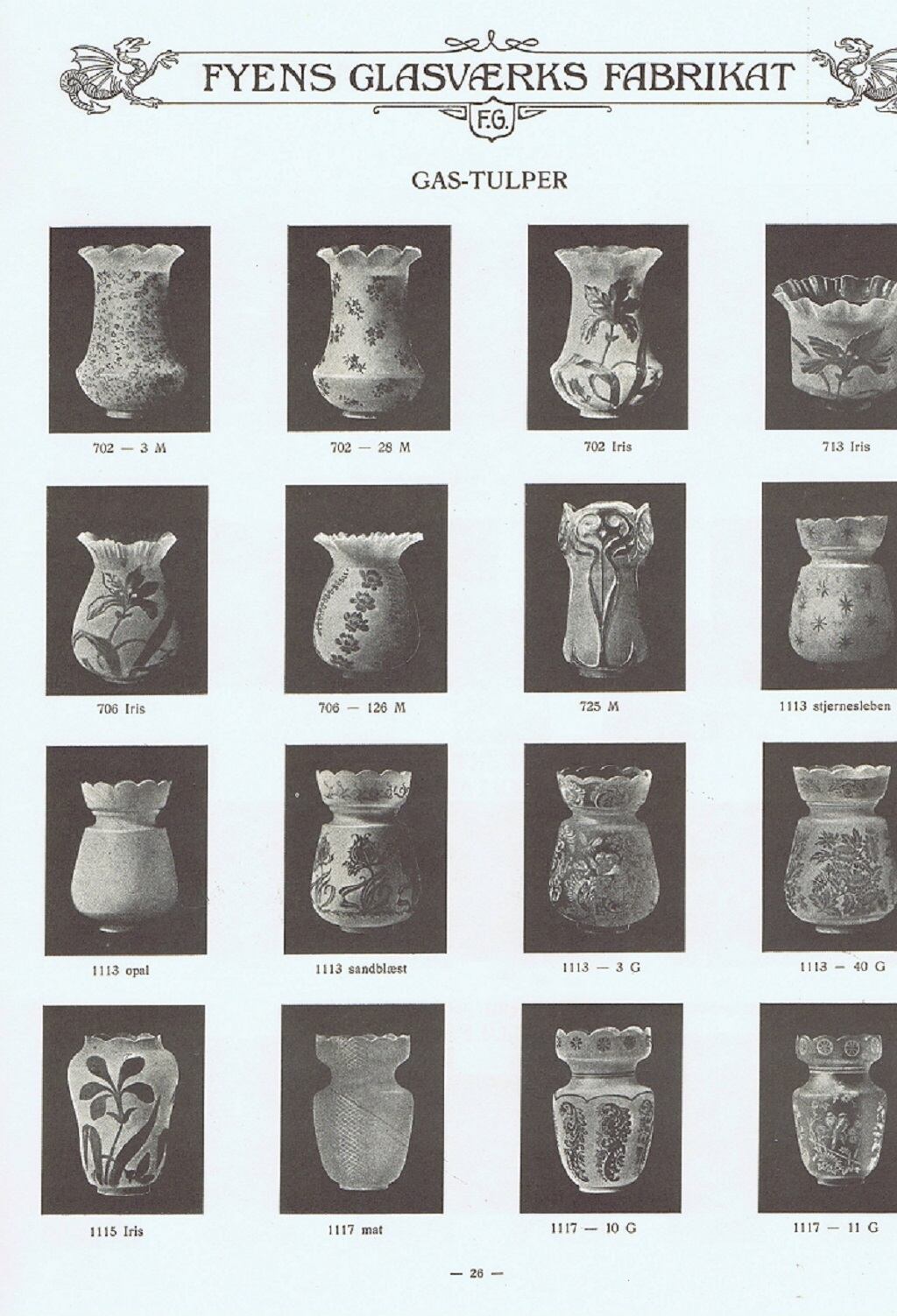 FYENS GLASVÆRKS FABRIKAT

F.G.

GAS-TULPER

702 — 3 M

702 — 28 M

702 Iris

713 Iris

706 Iris

706 — 126 M

725 M

1113 stjernesleben

1113 opal

1113 sandblæst

1113 — 3 G

1113 — 40 G

1115 Iris

1117 mat

1117 — 10 G

1117 — 11 G

— 26 —